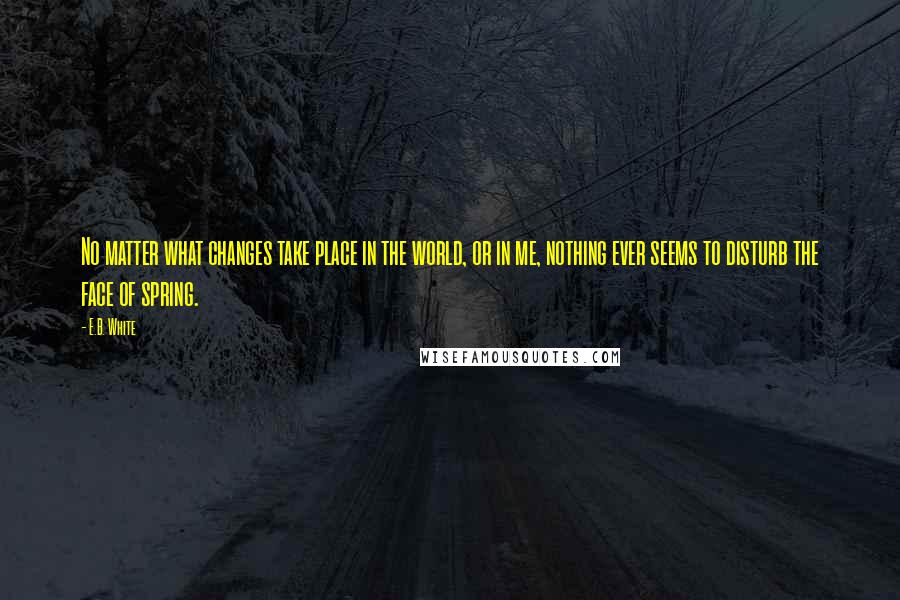 No matter what changes take place in the world, or in me, nothing ever seems to disturb the face of spring.

- E.B. White

WISEFAMOUSQUOTES.COM